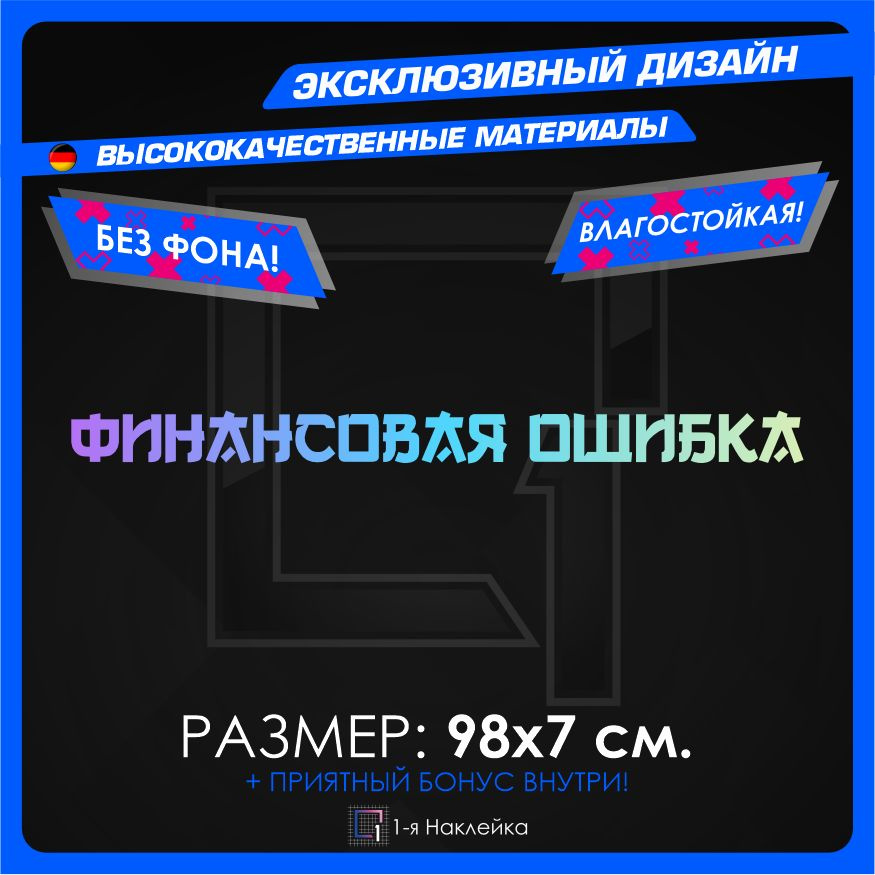 ЭКСКЛЮЗИВНЫЙ ДИЗАЙН
ВЫСОКОКАЧЕСТВЕННЫЕ МАТЕРИАЛЫ

БЕЗ ФОНА!

ВЛАГОСТОЙКАЯ!

ФИНАНСОВАЯ ОШИБКА

РАЗМЕР: 98х7 см.
+ ПРИЯТНЫЙ БОНУС ВНУТРИ!

1-я Наклейка